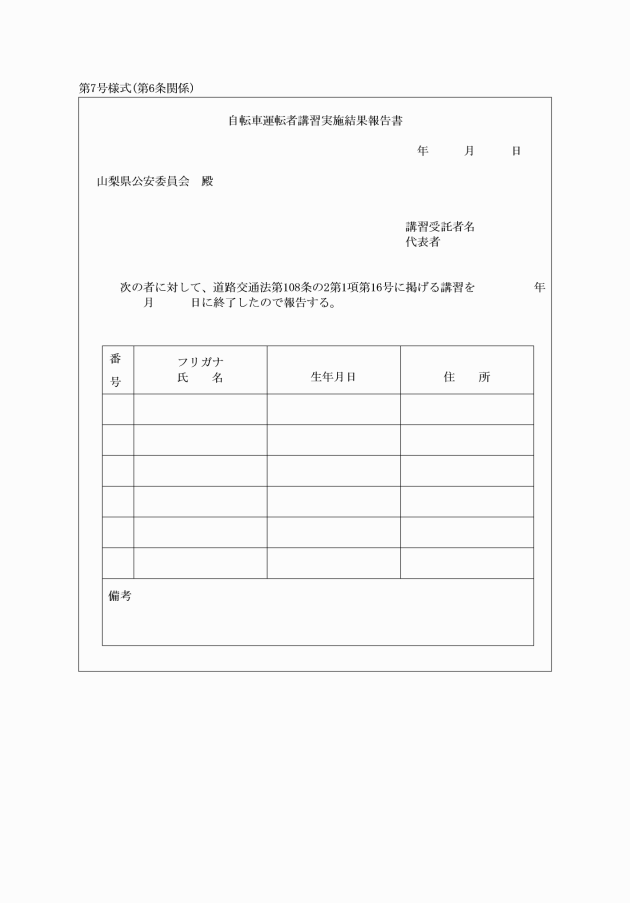 第7号様式(第6条関係)

自転車運転者講習実施結果報告書

年　　月　　日

山梨県公安委員会　殿

講習受託者名
代表者

次の者に対して、道路交通法第108条の2第1項第16号に掲げる講習を　　　年　　月　　日に終了したので報告する。

| 番号 | フリガナ 氏　名 | 生年月日 | 住　所 |
|---|---|---|---|
| | | | |
| | | | |
| | | | |
| | | | |
| | | | |
| | | | |

備考